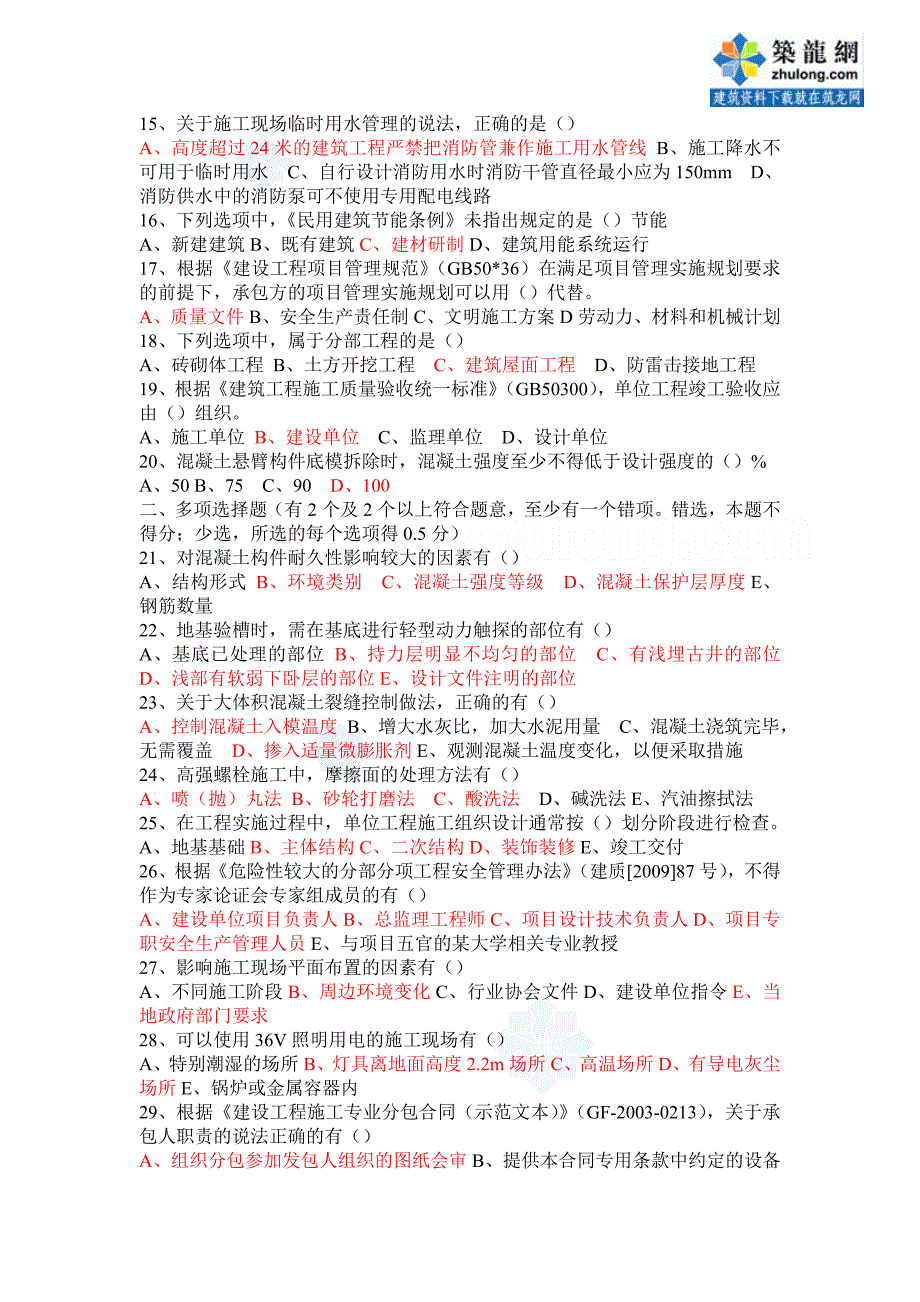 築龍網
zhulong.com
建筑资料下载就在筑龙网

15、关于施工现场临时用水管理的说法，正确的是（）
A、高度超过 24 米的建筑工程严禁把消防管兼作施工用水管线 B、施工降水不可用于临时用水 C、自行设计消防用水时消防干管直径最小应为 150mm D、消防供水中的消防泵可不使用专用配电线路
16、下列选项中，《民用建筑节能条例》未指出规定的是（）节能
A、新建建筑 B、既有建筑 C、建材研制 D、建筑用能系统运行
17、根据《建设工程项目管理规范》（GB50*36）在满足项目管理实施规划要求的前提下，承包方的项目管理实施规划可以用（）代替。
A、质量文件 B、安全生产责任制 C、文明施工方案 D 劳动力、材料和机械计划
18、下列选项中，属于分部工程的是（）
A、砖砌体工程 B、土方开挖工程 C、建筑屋面工程 D、防雷击接地工程
19、根据《建筑工程施工质量验收统一标准》（GB50300），单位工程竣工验收应由（）组织。
A、施工单位 B、建设单位 C、监理单位 D、设计单位
20、混凝土悬臂构件底模拆除时，混凝土强度至少不得低于设计强度的（）%
A、50 B、75 C、90 D、100
二、多项选择题（有 2 个及 2 个以上符合题意，至少有一个错项。错选，本题不得分；少选，所选的每个选项得 0.5 分）
21、对混凝土构件耐久性影响较大的因素有（）
A、结构形式 B、环境类别 C、混凝土强度等级 D、混凝土保护层厚度 E、钢筋数量
22、地基验槽时，需在基底进行轻型动力触探的部位有（）
A、基底已处理的部位 B、持力层明显不均匀的部位 C、有浅埋古井的部位 D、浅部有软弱下卧层的部位 E、设计文件注明的部位
23、关于大体积混凝土裂缝控制做法，正确的有（）
A、控制混凝土入模温度 B、增大水灰比，加大水泥用量 C、混凝土浇筑完毕，无需覆盖 D、掺入适量微膨胀剂 E、观测混凝土温度变化，以便采取措施
24、高强螺栓施工中，摩擦面的处理方法有（）
A、喷（抛）丸法 B、砂轮打磨法 C、酸洗法 D、碱洗法 E、汽油擦拭法
25、在工程实施过程中，单位工程施工组织设计通常按（）划分阶段进行检查。
A、地基基础 B、主体结构 C、二次结构 D、装饰装修 E、竣工交付
26、根据《危险性较大的分部分项工程安全管理办法》（建质[2009]87 号），不得作为专家论证会专家组成员的有（）
A、建设单位项目负责人 B、总监理工程师 C、项目设计技术负责人 D、项目专职安全生产管理人员 E、与项目五官的某大学相关专业教授
27、影响施工现场平面布置的因素有（）
A、不同施工阶段 B、周边环境变化 C、行业协会文件 D、建设单位指令 E、当地政府部门要求
28、可以使用 36V 照明用电的施工现场有（）
A、特别潮湿的场所 B、灯具离地面高度 2.2m 场所 C、高温场所 D、有导电灰尘场所 E、锅炉或金属容器内
29、根据《建设工程施工专业分包合同（示范文本）》（GF-2003-0213），关于承包人职责的说法正确的有（）
A、组织分包参加发包人组织的图纸会审 B、提供本合同专用条款中约定的设备